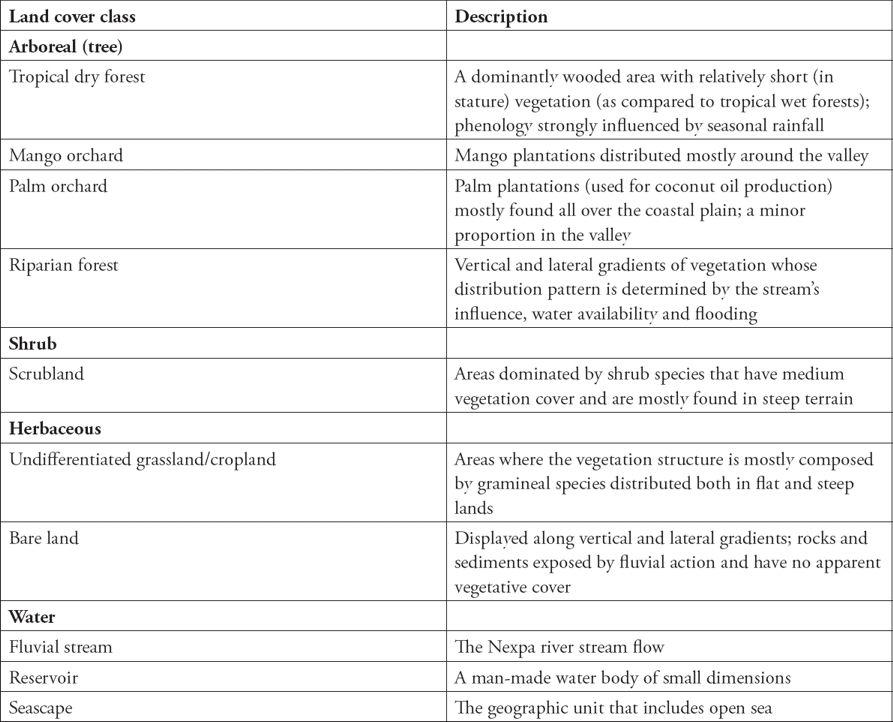 | Land cover class | Description |
|---|---|
| **Arboreal (tree)** | |
| Tropical dry forest | A dominantly wooded area with relatively short (in stature) vegetation (as compared to tropical wet forests); phenology strongly influenced by seasonal rainfall |
| Mango orchard | Mango plantations distributed mostly around the valley |
| Palm orchard | Palm plantations (used for coconut oil production) mostly found all over the coastal plain; a minor proportion in the valley |
| Riparian forest | Vertical and lateral gradients of vegetation whose distribution pattern is determined by the stream's influence, water availability and flooding |
| **Shrub** | |
| Scrubland | Areas dominated by shrub species that have medium vegetation cover and are mostly found in steep terrain |
| **Herbaceous** | |
| Undifferentiated grassland/cropland | Areas where the vegetation structure is mostly composed by gramineal species distributed both in flat and steep lands |
| Bare land | Displayed along vertical and lateral gradients; rocks and sediments exposed by fluvial action and have no apparent vegetative cover |
| **Water** | |
| Fluvial stream | The Nexpa river stream flow |
| Reservoir | A man-made water body of small dimensions |
| Seascape | The geographic unit that includes open sea |